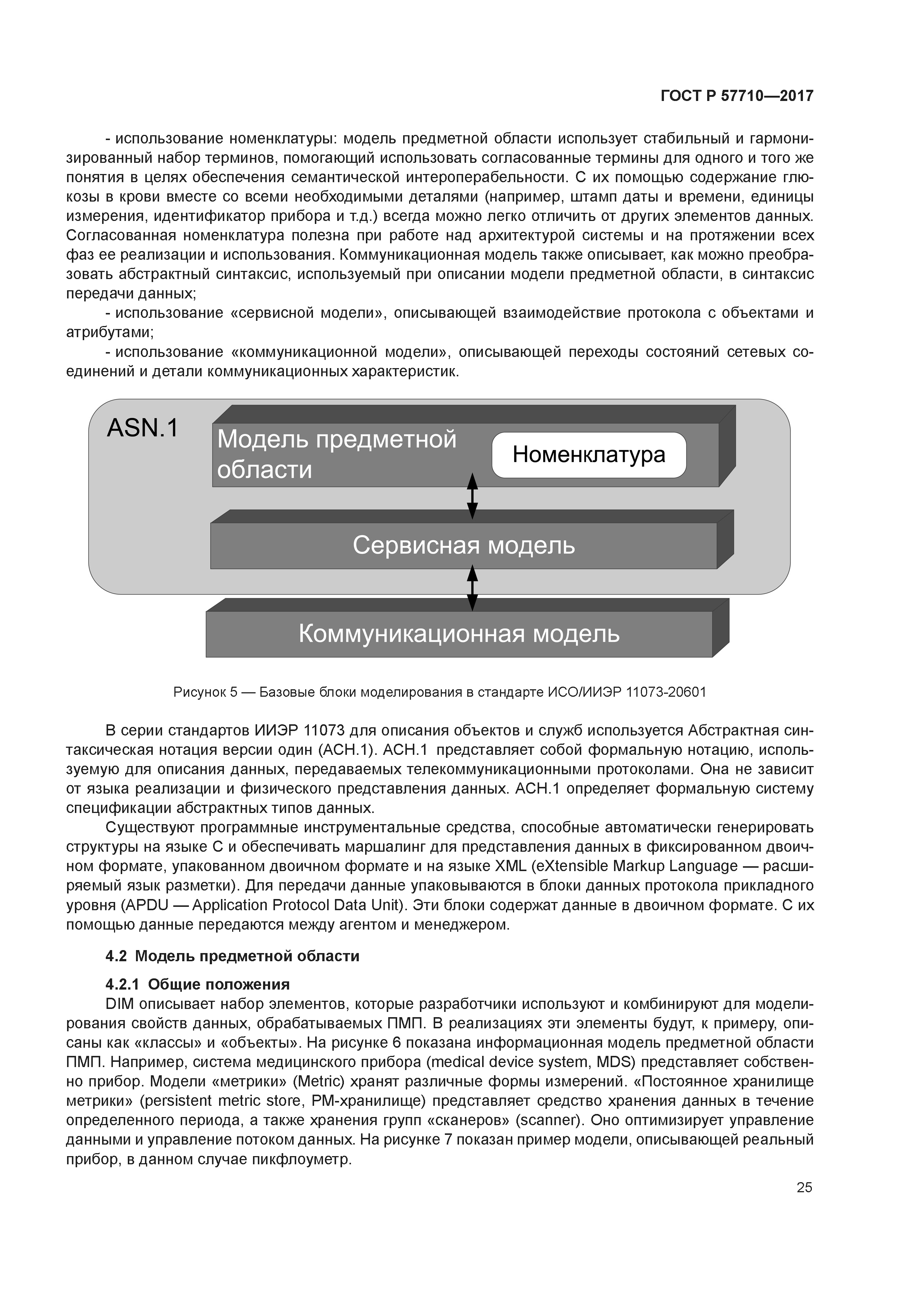 ГОСТ Р 57710—2017

- использование номенклатуры: модель предметной области использует стабильный и гармонизированный набор терминов, помогающий использовать согласованные термины для одного и того же понятия в целях обеспечения семантической интероперабельности. С их помощью содержание глюкозы в крови вместе со всеми необходимыми деталями (например, штамп даты и времени, единицы измерения, идентификатор прибора и т.д.) всегда можно легко отличить от других элементов данных. Согласованная номенклатура полезна при работе над архитектурой системы и на протяжении всех фаз ее реализации и использования. Коммуникационная модель также описывает, как можно преобразовать абстрактный синтаксис, используемый при описании модели предметной области, в синтаксис передачи данных;

- использование «сервисной модели», описывающей взаимодействие протокола с объектами и атрибутами;

- использование «коммуникационной модели», описывающей переходы состояний сетевых соединений и детали коммуникационных характеристик.

ASN.1

Модель предметной области

Номенклатура

Сервисная модель

Коммуникационная модель

Рисунок 5 — Базовые блоки моделирования в стандарте ИСО/ИИЭР 11073-20601

В серии стандартов ИИЭР 11073 для описания объектов и служб используется Абстрактная синтаксическая нотация версии один (АСН.1). АСН.1 представляет собой формальную нотацию, используемую для описания данных, передаваемых телекоммуникационными протоколами. Она не зависит от языка реализации и физического представления данных. АСН.1 определяет формальную систему спецификации абстрактных типов данных.

Существуют программные инструментальные средства, способные автоматически генерировать структуры на языке С и обеспечивать маршалинг для представления данных в фиксированном двоичном формате, упакованном двоичном формате и на языке XML (eXtensible Markup Language — расширяемый язык разметки). Для передачи данные упаковываются в блоки данных протокола прикладного уровня (APDU — Application Protocol Data Unit). Эти блоки содержат данные в двоичном формате. С их помощью данные передаются между агентом и менеджером.

4.2 Модель предметной области

4.2.1 Общие положения

DIM описывает набор элементов, которые разработчики используют и комбинируют для моделирования свойств данных, обрабатываемых ПМП. В реализациях эти элементы будут, к примеру, описаны как «классы» и «объекты». На рисунке 6 показана информационная модель предметной области ПМП. Например, система медицинского прибора (medical device system, MDS) представляет собственно прибор. Модели «метрики» (Metric) хранят различные формы измерений. «Постоянное хранилище метрики» (persistent metric store, PM-хранилище) представляет средство хранения данных в течение определенного периода, а также хранения групп «сканеров» (scanner). Оно оптимизирует управление данными и управление потоком данных. На рисунке 7 показан пример модели, описывающей реальный прибор, в данном случае пикфлоуметр.

25